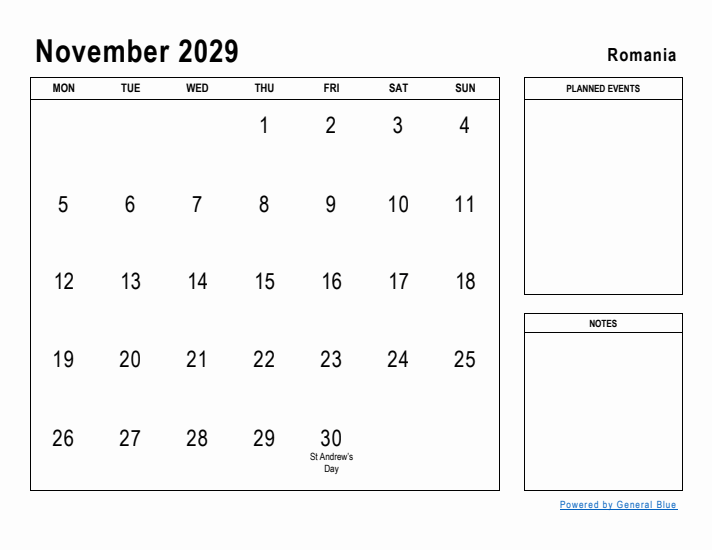 November 2029

Romania

| MON | TUE | WED | THU | FRI | SAT | SUN |
|---|---|---|---|---|---|---|
| | | | 1 | 2 | 3 | 4 |
| 5 | 6 | 7 | 8 | 9 | 10 | 11 |
| 12 | 13 | 14 | 15 | 16 | 17 | 18 |
| 19 | 20 | 21 | 22 | 23 | 24 | 25 |
| 26 | 27 | 28 | 29 | 30 St Andrew's Day | | |

PLANNED EVENTS

NOTES

Powered by General Blue